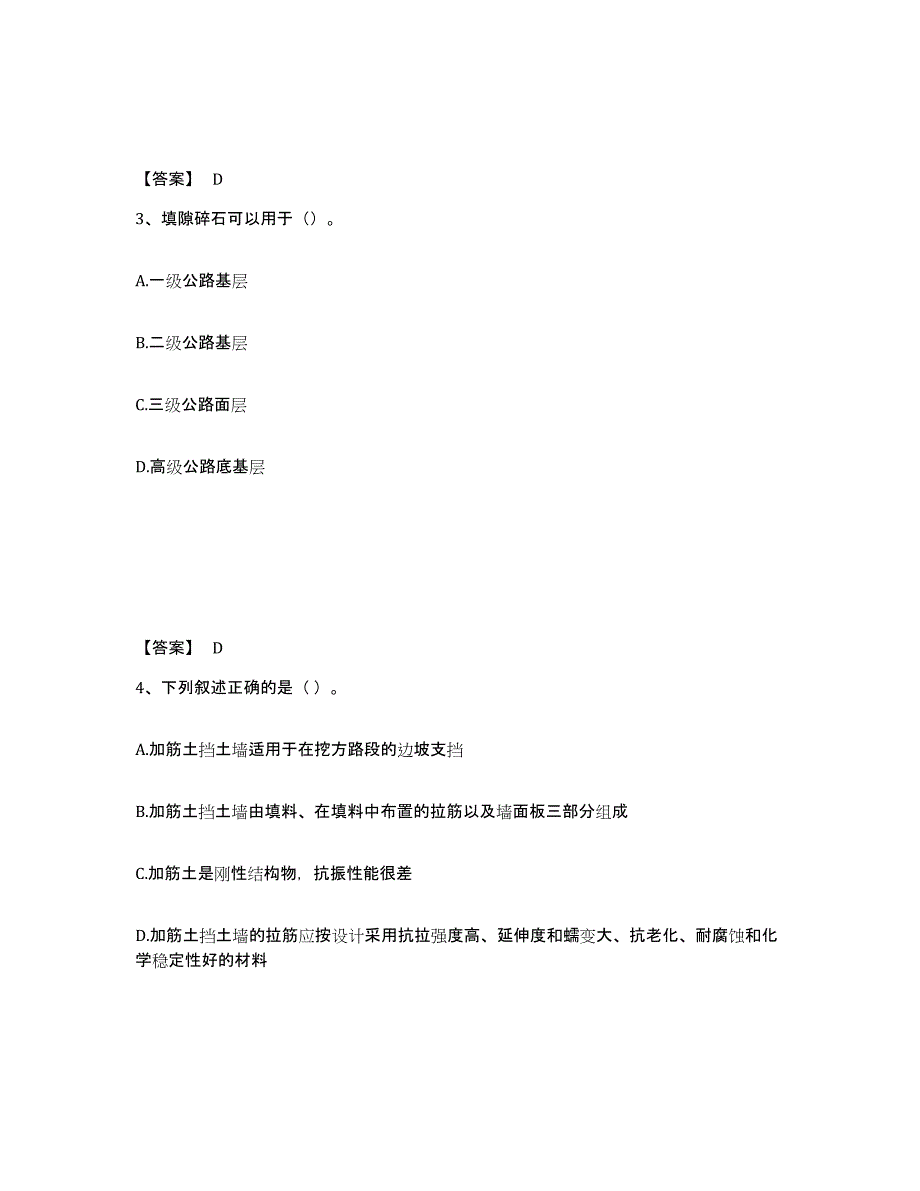 【答案】 D

3、填隙碎石可以用于（）。

A.一级公路基层

B.二级公路基层

C.三级公路面层

D.高级公路底基层

【答案】 D

4、下列叙述正确的是（ ）。

A.加筋土挡土墙适用于在挖方路段的边坡支挡

B.加筋土挡土墙由填料、在填料中布置的拉筋以及墙面板三部分组成

C.加筋土是刚性结构物，抗振性能很差

D.加筋土挡土墙的拉筋应按设计采用抗拉强度高、延伸度和蠕变大、抗老化、耐腐蚀和化学稳定性好的材料